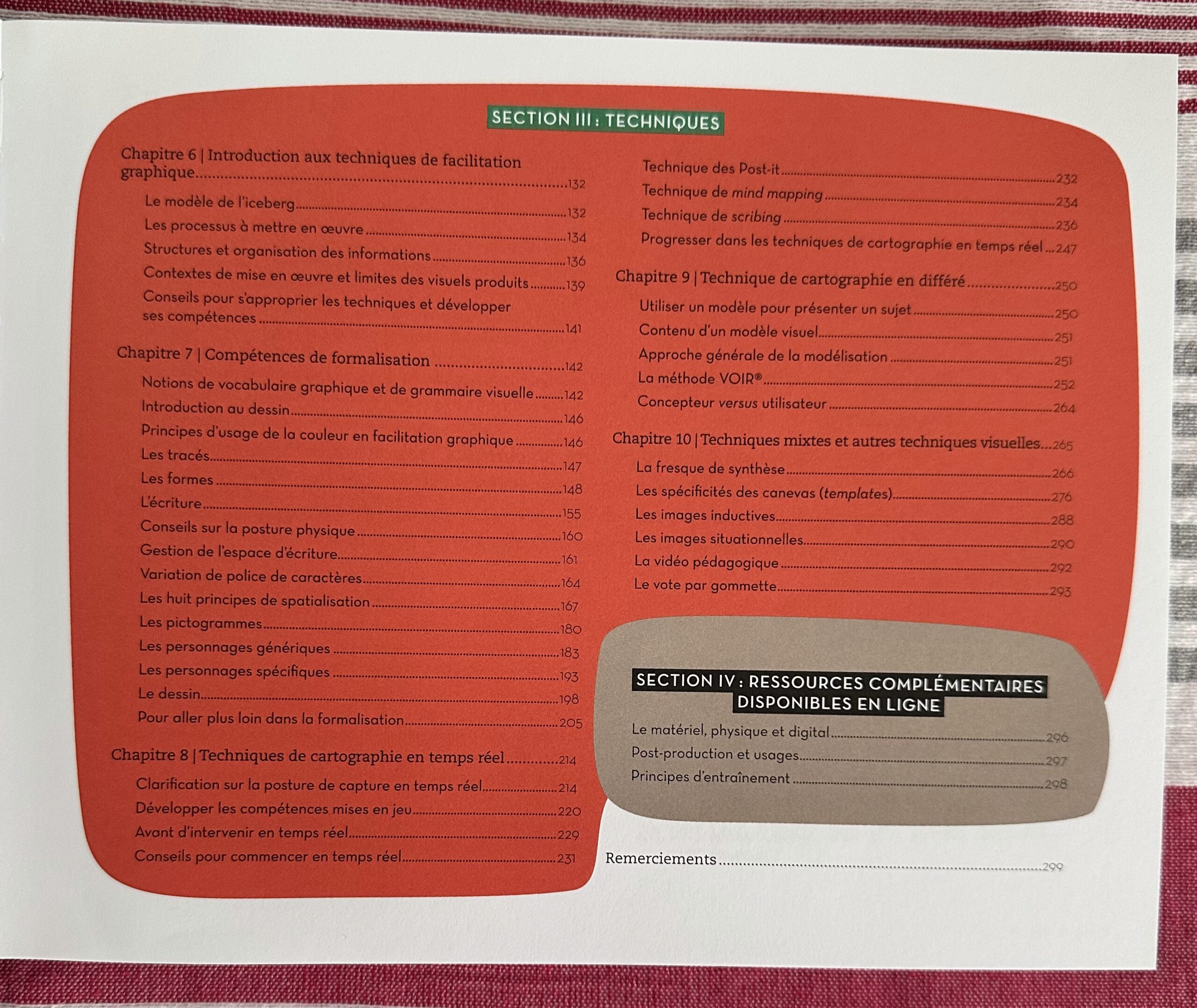 SECTION III : TECHNIQUES

Chapitre 6 | Introduction aux techniques de facilitation graphique 132

Le modèle de l'iceberg 132
Les processus à mettre en œuvre 134
Structures et organisation des informations 136
Contextes de mise en œuvre et limites des visuels produits 139
Conseils pour s'approprier les techniques et développer ses compétences 141

Chapitre 7 | Compétences de formalisation 142

Notions de vocabulaire graphique et de grammaire visuelle 142
Introduction au dessin 146
Principes d'usage de la couleur en facilitation graphique 146
Les tracés 147
Les formes 148
L'écriture 155
Conseils sur la posture physique 160
Gestion de l'espace d'écriture 161
Variation de police de caractères 164
Les huit principes de spatialisation 167
Les pictogrammes 180
Les personnages génériques 183
Les personnages spécifiques 193
Le dessin 198
Pour aller plus loin dans la formalisation 205

Chapitre 8 | Techniques de cartographie en temps réel 214

Clarification sur la posture de capture en temps réel 214
Développer les compétences mises en jeu 220
Avant d'intervenir en temps réel 229
Conseils pour commencer en temps réel 231

Technique des Post-it 232
Technique de mind mapping 234
Technique de scribing 236
Progresser dans les techniques de cartographie en temps réel 247

Chapitre 9 | Technique de cartographie en différé 250

Utiliser un modèle pour présenter un sujet 250
Contenu d'un modèle visuel 251
Approche générale de la modélisation 251
La méthode VOIR® 252
Concepteur versus utilisateur 264

Chapitre 10 | Techniques mixtes et autres techniques visuelles 265

La fresque de synthèse 266
Les spécificités des canevas (templates) 276
Les images inductives 288
Les images situationnelles 290
La vidéo pédagogique 292
Le vote par gommette 293

SECTION IV : RESSOURCES COMPLÉMENTAIRES DISPONIBLES EN LIGNE

Le matériel, physique et digital 296
Post-production et usages 297
Principes d'entraînement 298

Remerciements 299